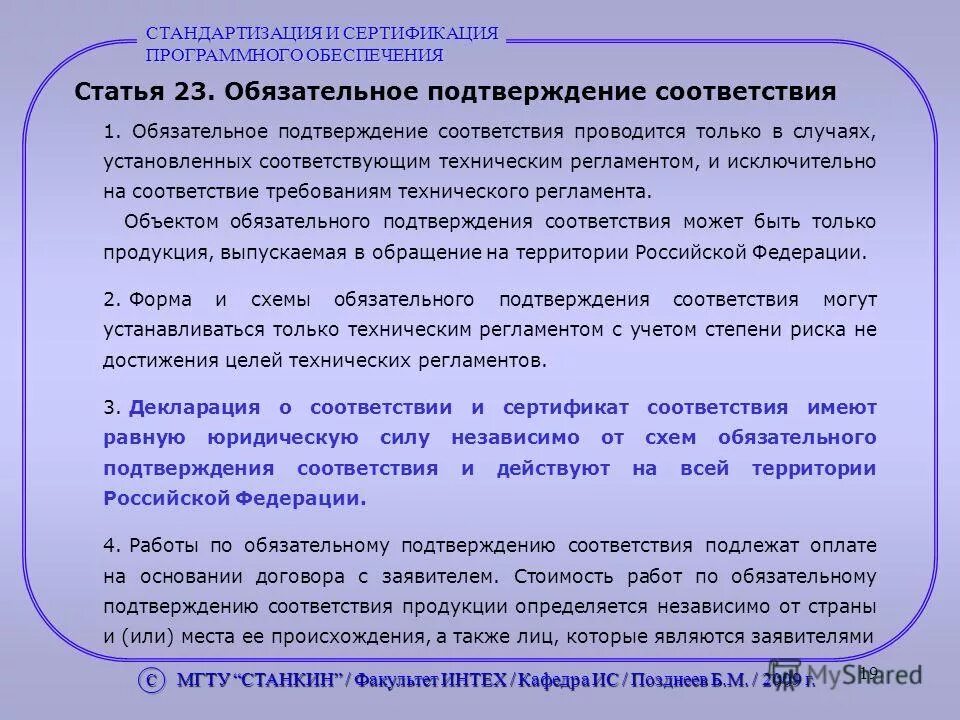 СТАНДАРТИЗАЦИЯ И СЕРТИФИКАЦИЯ ПРОГРАММНОГО ОБЕСПЕЧЕНИЯ

Статья 23. Обязательное подтверждение соответствия

1. Обязательное подтверждение соответствия проводится только в случаях, установленных соответствующим техническим регламентом, и исключительно на соответствие требованиям технического регламента.

Объектом обязательного подтверждения соответствия может быть только продукция, выпускаемая в обращение на территории Российской Федерации.

2. Форма и схемы обязательного подтверждения соответствия могут устанавливаться только техническим регламентом с учетом степени риска не достижения целей технических регламентов.

3. Декларация о соответствии и сертификат соответствия имеют равную юридическую силу независимо от схем обязательного подтверждения соответствия и действуют на всей территории Российской Федерации.

4. Работы по обязательному подтверждению соответствия подлежат оплате на основании договора с заявителем. Стоимость работ по обязательному подтверждению соответствия продукции определяется независимо от страны и (или) места ее происхождения, а также лиц, которые являются заявителями

19

© МГТУ "СТАНКИН" / Факультет ИНТЕХ / Кафедра ИС / Позднеев Б.М. / 2009 г.

MyShared